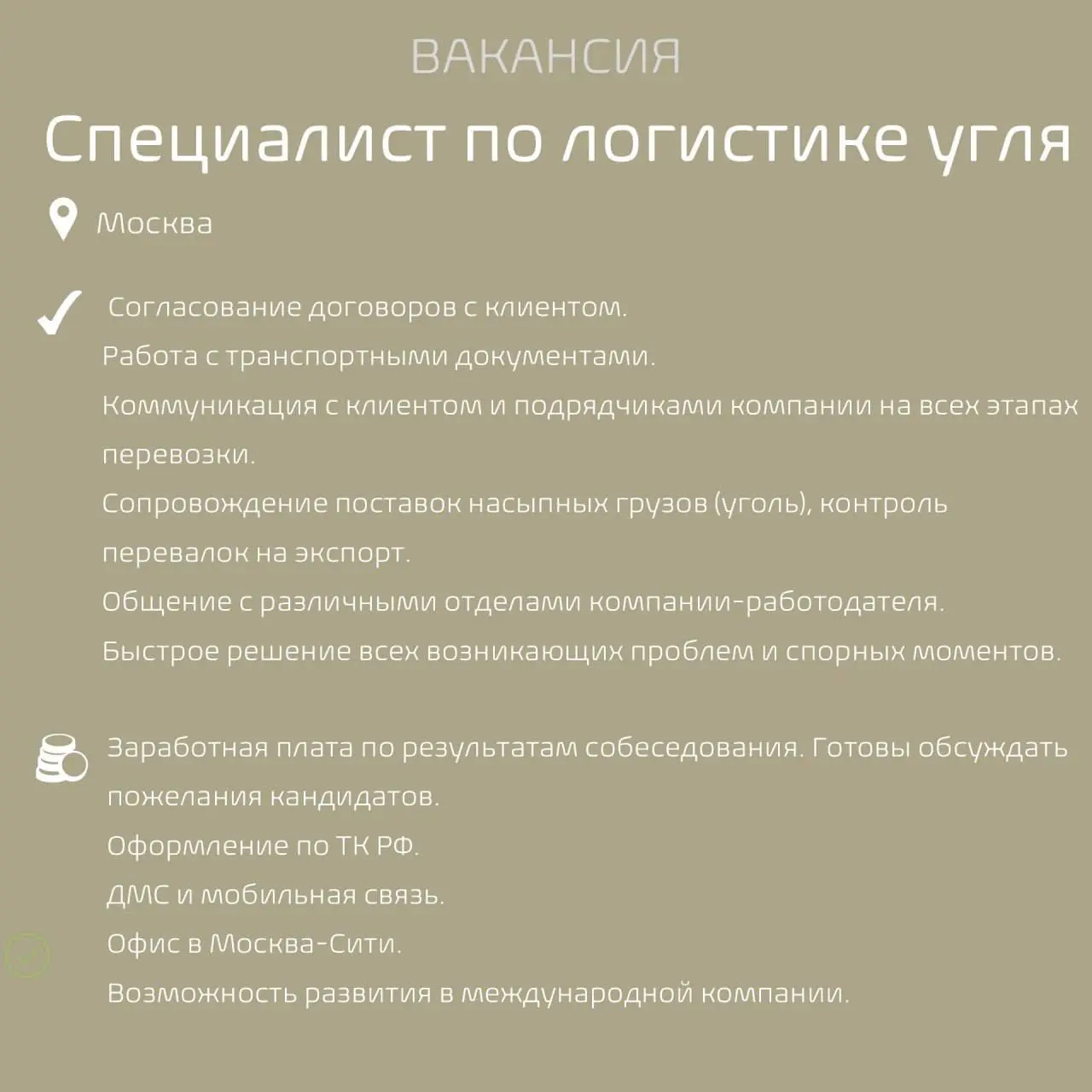 ВАКАНСИЯ

Специалист по логистике угля

Москва

Согласование договоров с клиентом.
Работа с транспортными документами.
Коммуникация с клиентом и подрядчиками компании на всех этапах перевозки.
Сопровождение поставок насыпных грузов (уголь), контроль перевалок на экспорт.
Общение с различными отделами компании-работодателя.
Быстрое решение всех возникающих проблем и спорных моментов.

Заработная плата по результатам собеседования. Готовы обсуждать пожелания кандидатов.
Оформление по ТК РФ.
ДМС и мобильная связь.
Офис в Москва-Сити.
Возможность развития в международной компании.